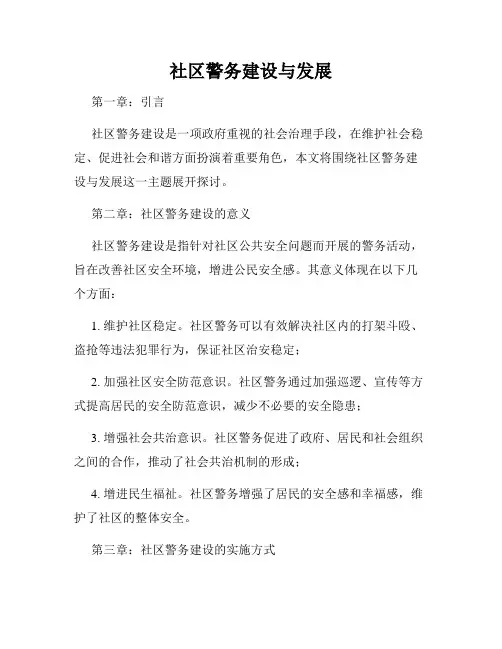 社区警务建设与发展

第一章：引言

社区警务建设是一项政府重视的社会治理手段，在维护社会稳定、促进社会和谐方面扮演着重要角色，本文将围绕社区警务建设与发展这一主题展开探讨。

第二章：社区警务建设的意义

社区警务建设是指针对社区公共安全问题而开展的警务活动，旨在改善社区安全环境，增进公民安全感。其意义体现在以下几个方面：

1. 维护社区稳定。社区警务可以有效解决社区内的打架斗殴、盗抢等违法犯罪行为，保证社区治安稳定；

2. 加强社区安全防范意识。社区警务通过加强巡逻、宣传等方式提高居民的安全防范意识，减少不必要的安全隐患；

3. 增强社会共治意识。社区警务促进了政府、居民和社会组织之间的合作，推动了社会共治机制的形成；

4. 增进民生福祉。社区警务增强了居民的安全感和幸福感，维护了社区的整体安全。

第三章：社区警务建设的实施方式